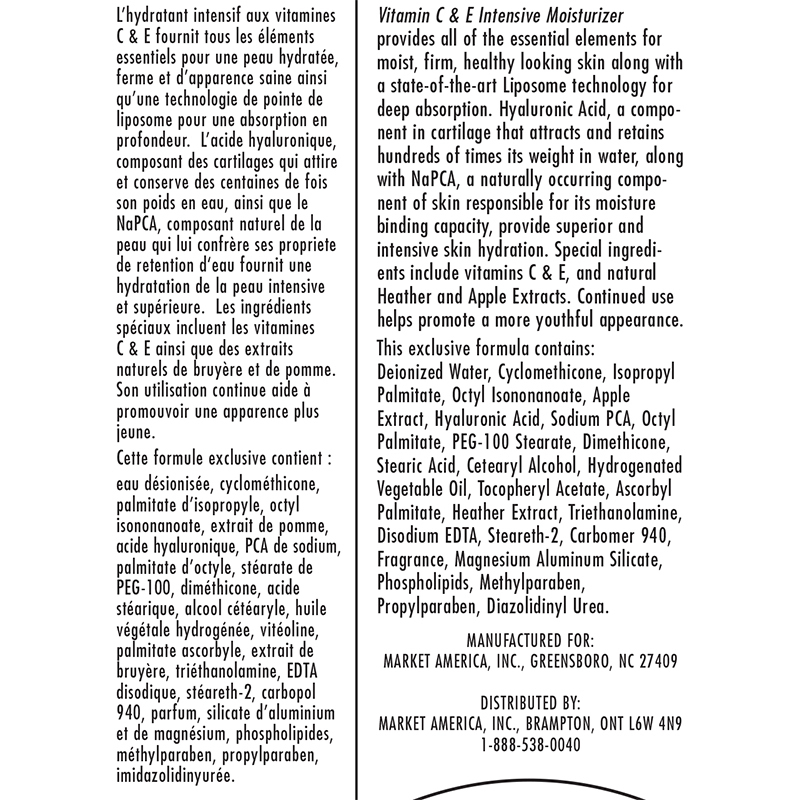 L'hydratant intensif aux vitamines C & E fournit tous les éléments essentiels pour une peau hydratée, ferme et d'apparence saine ainsi qu'une technologie de pointe de liposome pour une absorption en profondeur. L'acide hyaluronique, composant des cartilages qui attire et conserve des centaines de fois son poids en eau, ainsi que le NaPCA, composant naturel de la peau qui lui confrère ses propriete de retention d'eau fournit une hydratation de la peau intensive et supérieure. Les ingrédients spéciaux incluent les vitamines C & E ainsi que des extraits naturels de bruyère et de pomme. Son utilisation continue aide à promouvoir une apparence plus jeune.

Cette formule exclusive contient :

eau désionisée, cyclométhicone, palmitate d'isopropyle, octyl isononanoate, extrait de pomme, acide hyaluronique, PCA de sodium, palmitate d'octyle, stéarate de PEG-100, diméthicone, acide stéarique, alcool cétéaryle, huile végétale hydrogénée, vitéoline, palmitate ascorbyle, extrait de bruyère, triéthanolamine, EDTA disodique, stéareth-2, carbopol 940, parfum, silicate d'aluminium et de magnésium, phospholipides, méthylparaben, propylparaben, imidazolidinyurée.

Vitamin C & E Intensive Moisturizer provides all of the essential elements for moist, firm, healthy looking skin along with a state-of-the-art Liposome technology for deep absorption. Hyaluronic Acid, a component in cartilage that attracts and retains hundreds of times its weight in water, along with NaPCA, a naturally occurring component of skin responsible for its moisture binding capacity, provide superior and intensive skin hydration. Special ingredients include vitamins C & E, and natural Heather and Apple Extracts. Continued use helps promote a more youthful appearance.

This exclusive formula contains:

Deionized Water, Cyclomethicone, Isopropyl Palmitate, Octyl Isononanoate, Apple Extract, Hyaluronic Acid, Sodium PCA, Octyl Palmitate, PEG-100 Stearate, Dimethicone, Stearic Acid, Cetearyl Alcohol, Hydrogenated Vegetable Oil, Tocopheryl Acetate, Ascorbyl Palmitate, Heather Extract, Triethanolamine, Disodium EDTA, Steareth-2, Carbomer 940, Fragrance, Magnesium Aluminum Silicate, Phospholipids, Methylparaben, Propylparaben, Diazolidinyl Urea.

MANUFACTURED FOR:
MARKET AMERICA, INC., GREENSBORO, NC 27409

DISTRIBUTED BY:
MARKET AMERICA, INC., BRAMPTON, ONT L6W 4N9
1-888-538-0040